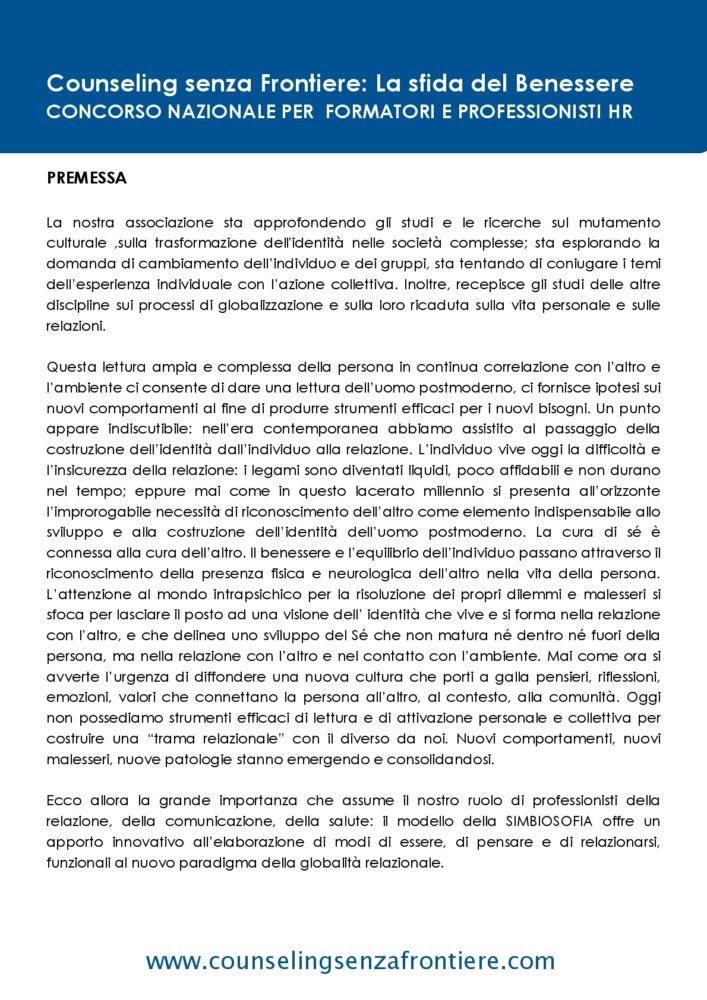 Counseling senza Frontiere: La sfida del Benessere
CONCORSO NAZIONALE PER FORMATORI E PROFESSIONISTI HR

PREMESSA

La nostra associazione sta approfondendo gli studi e le ricerche sul mutamento culturale ,sulla trasformazione dell'identità nelle società complesse; sta esplorando la domanda di cambiamento dell'individuo e dei gruppi, sta tentando di coniugare i temi dell'esperienza individuale con l'azione collettiva. Inoltre, recepisce gli studi delle altre discipline sui processi di globalizzazione e sulla loro ricaduta sulla vita personale e sulle relazioni.

Questa lettura ampia e complessa della persona in continua correlazione con l'altro e l'ambiente ci consente di dare una lettura dell'uomo postmoderno, ci fornisce ipotesi sui nuovi comportamenti al fine di produrre strumenti efficaci per i nuovi bisogni. Un punto appare indiscutibile: nell'era contemporanea abbiamo assistito al passaggio della costruzione dell'identità dall'individuo alla relazione. L'individuo vive oggi la difficoltà e l'insicurezza della relazione: i legami sono diventati liquidi, poco affidabili e non durano nel tempo; eppure mai come in questo lacerato millennio si presenta all'orizzonte l'improrogabile necessità di riconoscimento dell'altro come elemento indispensabile allo sviluppo e alla costruzione dell'identità dell'uomo postmoderno. La cura di sé è connessa alla cura dell'altro. Il benessere e l'equilibrio dell'individuo passano attraverso il riconoscimento della presenza fisica e neurologica dell'altro nella vita della persona. L'attenzione al mondo intrapsichico per la risoluzione dei propri dilemmi e malesseri si sfoca per lasciare il posto ad una visione dell' identità che vive e si forma nella relazione con l'altro, e che delinea uno sviluppo del Sé che non matura né dentro né fuori della persona, ma nella relazione con l'altro e nel contatto con l'ambiente. Mai come ora si avverte l'urgenza di diffondere una nuova cultura che porti a galla pensieri, riflessioni, emozioni, valori che connettano la persona all'altro, al contesto, alla comunità. Oggi non possediamo strumenti efficaci di lettura e di attivazione personale e collettiva per costruire una "trama relazionale" con il diverso da noi. Nuovi comportamenti, nuovi malesseri, nuove patologie stanno emergendo e consolidandosi.

Ecco allora la grande importanza che assume il nostro ruolo di professionisti della relazione, della comunicazione, della salute: il modello della SIMBIOSOFIA offre un apporto innovativo all'elaborazione di modi di essere, di pensare e di relazionarsi, funzionali al nuovo paradigma della globalità relazionale.

www.counselingsenzafrontiere.com